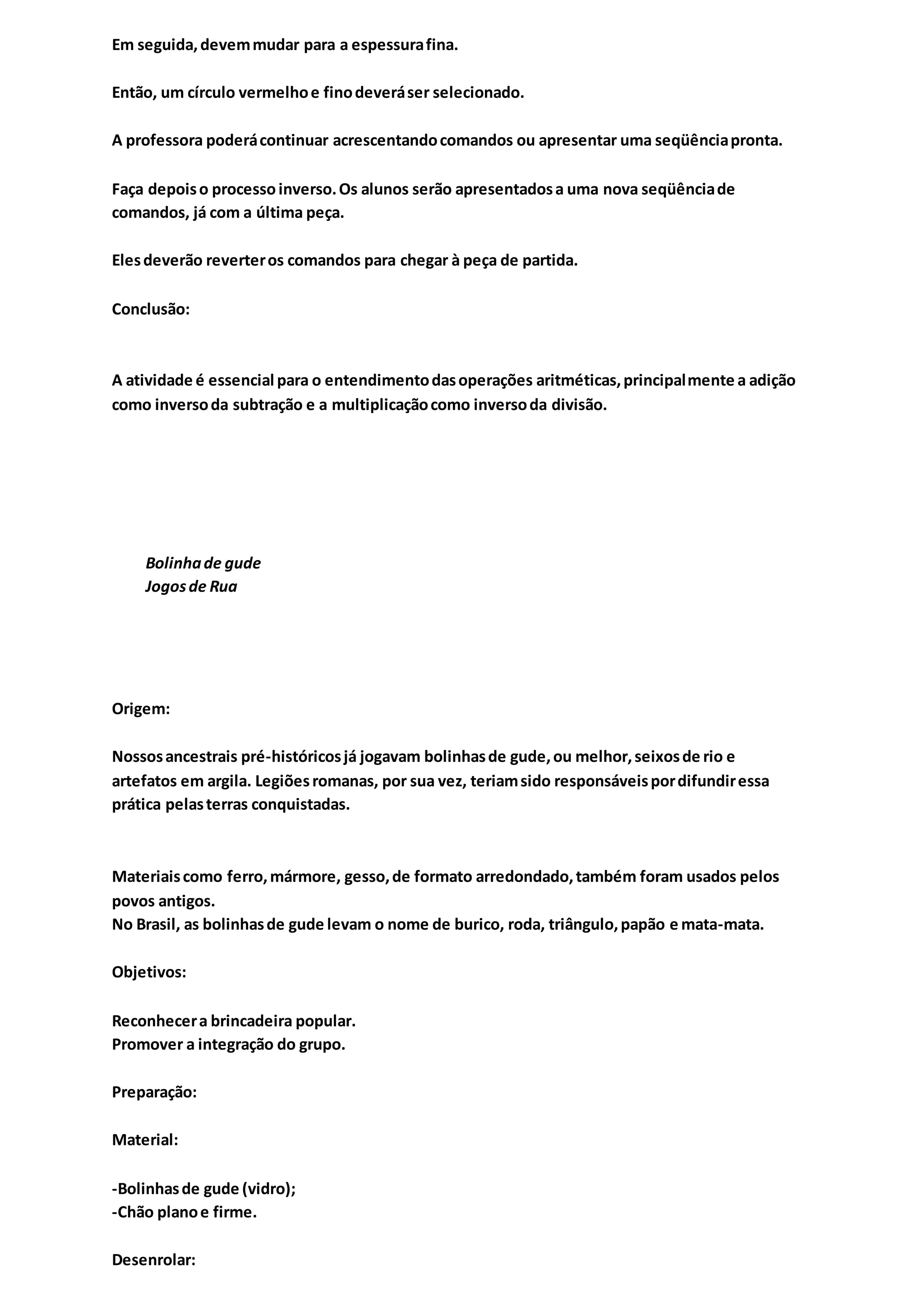 Em seguida, devem mudar para a espessura fina.

Então, um círculo vermelho e fino deverá ser selecionado.

A professora poderá continuar acrescentando comandos ou apresentar uma seqüência pronta.

Faça depois o processo inverso. Os alunos serão apresentados a uma nova seqüência de comandos, já com a última peça.

Eles deverão reverter os comandos para chegar à peça de partida.

Conclusão:

A atividade é essencial para o entendimento das operações aritméticas, principalmente a adição como inverso da subtração e a multiplicação como inverso da divisão.

Bolinha de gude
Jogos de Rua

Origem:

Nossos ancestrais pré-históricos já jogavam bolinhas de gude, ou melhor, seixos de rio e artefatos em argila. Legiões romanas, por sua vez, teriam sido responsáveis por difundir essa prática pelas terras conquistadas.

Materiais como ferro, mármore, gesso, de formato arredondado, também foram usados pelos povos antigos.
No Brasil, as bolinhas de gude levam o nome de burico, roda, triângulo, papão e mata-mata.

Objetivos:

Reconhecer a brincadeira popular.
Promover a integração do grupo.

Preparação:

Material:

-Bolinhas de gude (vidro);
-Chão plano e firme.

Desenrolar: